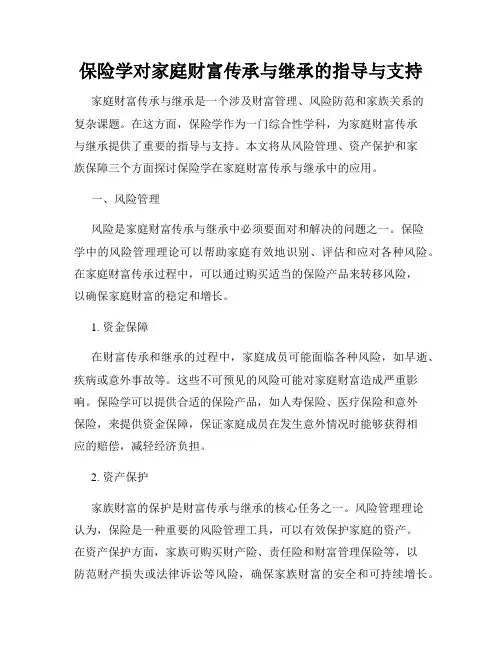 保险学对家庭财富传承与继承的指导与支持

家庭财富传承与继承是一个涉及财富管理、风险防范和家族关系的复杂课题。在这方面，保险学作为一门综合性学科，为家庭财富传承与继承提供了重要的指导与支持。本文将从风险管理、资产保护和家族保障三个方面探讨保险学在家庭财富传承与继承中的应用。

一、风险管理

风险是家庭财富传承与继承中必须要面对和解决的问题之一。保险学中的风险管理理论可以帮助家庭有效地识别、评估和应对各种风险。在家庭财富传承过程中，可以通过购买适当的保险产品来转移风险，以确保家庭财富的稳定和增长。

1. 资金保障

在财富传承和继承的过程中，家庭成员可能面临各种风险，如早逝、疾病或意外事故等。这些不可预见的风险可能对家庭财富造成严重影响。保险学可以提供合适的保险产品，如人寿保险、医疗保险和意外保险，来提供资金保障，保证家庭成员在发生意外情况时能够获得相应的赔偿，减轻经济负担。

2. 资产保护

家族财富的保护是财富传承与继承的核心任务之一。风险管理理论认为，保险是一种重要的风险管理工具，可以有效保护家庭的资产。在资产保护方面，家族可购买财产险、责任险和财富管理保险等，以防范财产损失或法律诉讼等风险，确保家族财富的安全和可持续增长。